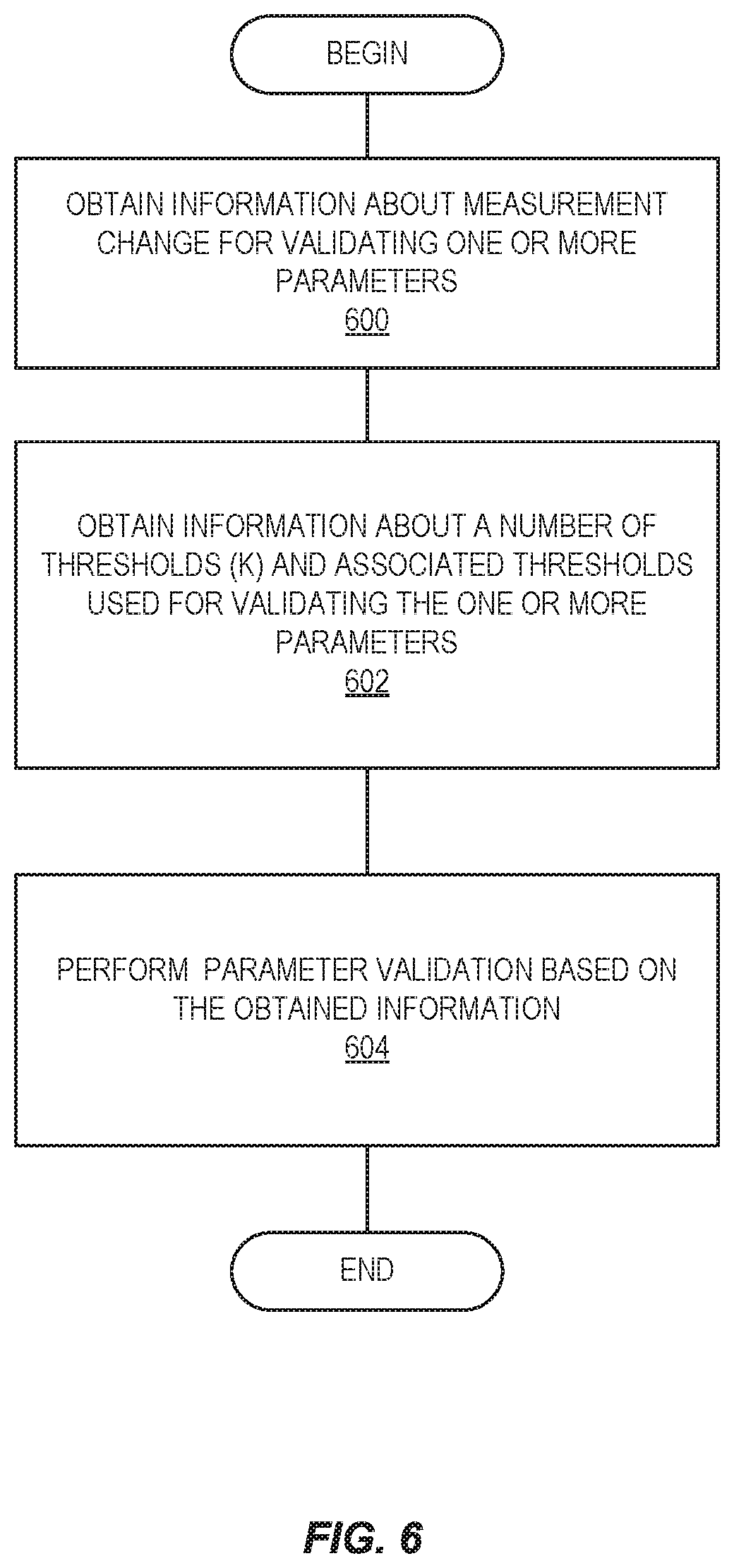 BEGIN

OBTAIN INFORMATION ABOUT MEASUREMENT CHANGE FOR VALIDATING ONE OR MORE PARAMETERS
600

OBTAIN INFORMATION ABOUT A NUMBER OF THRESHOLDS (K) AND ASSOCIATED THRESHOLDS USED FOR VALIDATING THE ONE OR MORE PARAMETERS
602

PERFORM PARAMETER VALIDATION BASED ON THE OBTAINED INFORMATION
604

END

FIG. 6